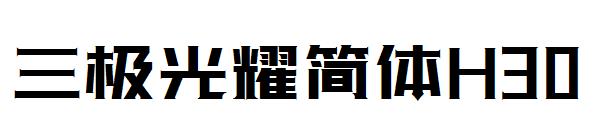 三极光耀简体H30